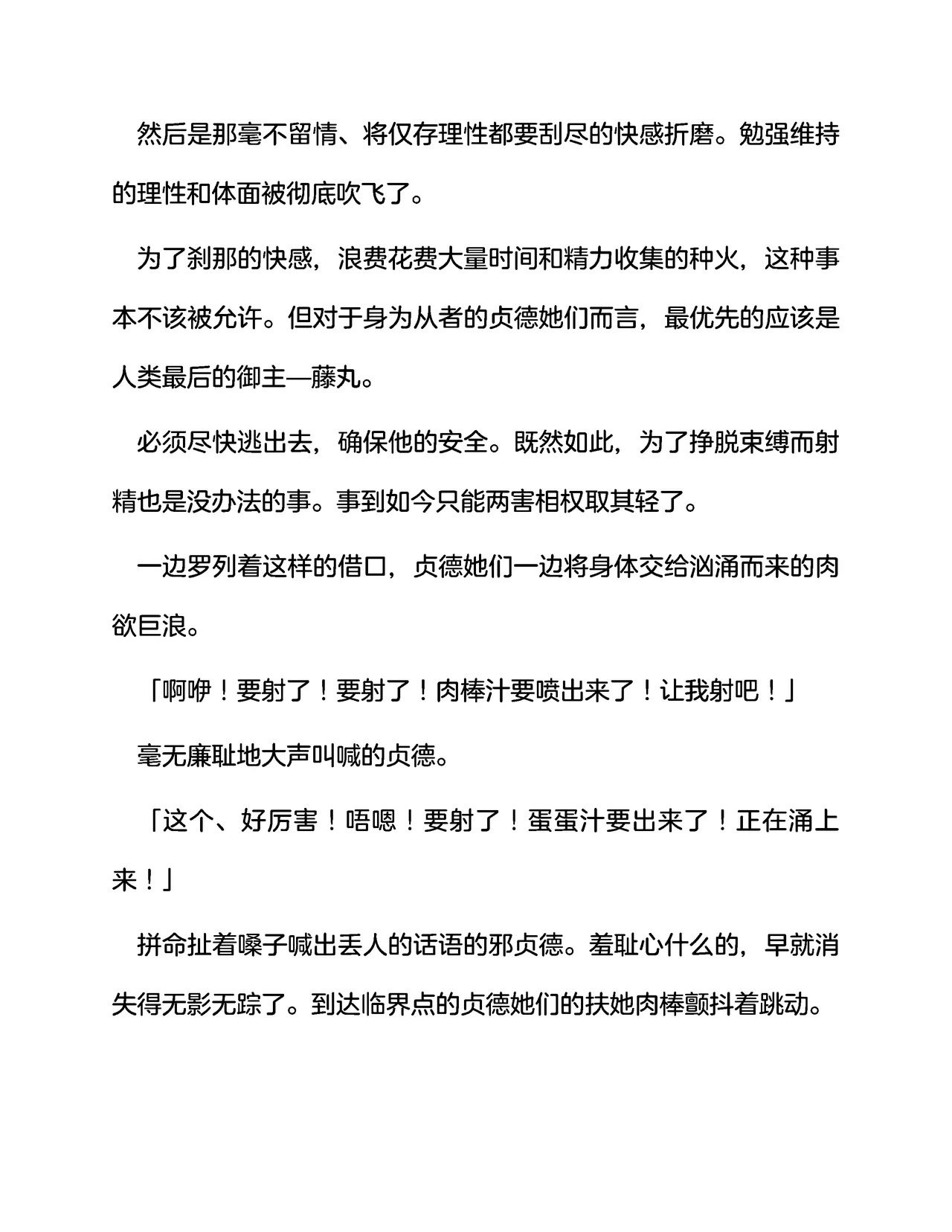 然后是那毫不留情、将仅存理性都要刮尽的快感折磨。勉强维持的理性和体面被彻底吹飞了。

为了刹那的快感，浪费花费大量时间和精力收集的种火，这种事本不该被允许。但对于身为从者的贞德她们而言，最优先的应该是人类最后的御主—藤丸。

必须尽快逃出去，确保他的安全。既然如此，为了挣脱束缚而射精也是没办法的事。事到如今只能两害相权取其轻了。

一边罗列着这样的借口，贞德她们一边将身体交给汹涌而来的肉欲巨浪。

「啊咿！要射了！要射了！肉棒汁要喷出来了！让我射吧！」

毫无廉耻地大声叫喊的贞德。

「这个、好厉害！唔嗯！要射了！蛋蛋汁要出来了！正在涌上来！」

拼命扯着嗓子喊出丢人的话语的邪贞德。羞耻心什么的，早就消失得无影无踪了。到达临界点的贞德她们的扶她肉棒颤抖着跳动。